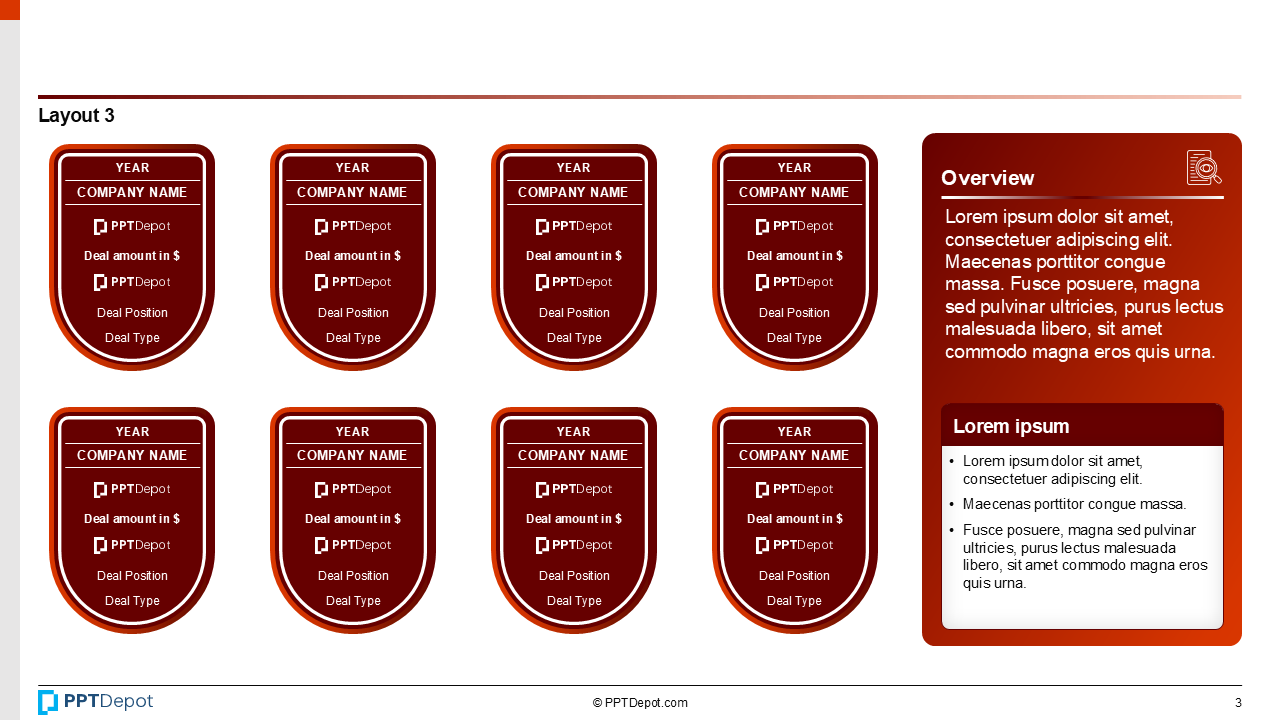 Layout 3

YEAR
COMPANY NAME
PPTDepot
Deal amount in $
PPTDepot
Deal Position
Deal Type

YEAR
COMPANY NAME
PPTDepot
Deal amount in $
PPTDepot
Deal Position
Deal Type

YEAR
COMPANY NAME
PPTDepot
Deal amount in $
PPTDepot
Deal Position
Deal Type

YEAR
COMPANY NAME
PPTDepot
Deal amount in $
PPTDepot
Deal Position
Deal Type

YEAR
COMPANY NAME
PPTDepot
Deal amount in $
PPTDepot
Deal Position
Deal Type

YEAR
COMPANY NAME
PPTDepot
Deal amount in $
PPTDepot
Deal Position
Deal Type

YEAR
COMPANY NAME
PPTDepot
Deal amount in $
PPTDepot
Deal Position
Deal Type

YEAR
COMPANY NAME
PPTDepot
Deal amount in $
PPTDepot
Deal Position
Deal Type

Overview

Lorem ipsum dolor sit amet, consectetuer adipiscing elit. Maecenas porttitor congue massa. Fusce posuere, magna sed pulvinar ultricies, purus lectus malesuada libero, sit amet commodo magna eros quis urna.

Lorem ipsum

• Lorem ipsum dolor sit amet, consectetuer adipiscing elit.
• Maecenas porttitor congue massa.
• Fusce posuere, magna sed pulvinar ultricies, purus lectus malesuada libero, sit amet commodo magna eros quis urna.

PPTDepot
© PPTDepot.com
3